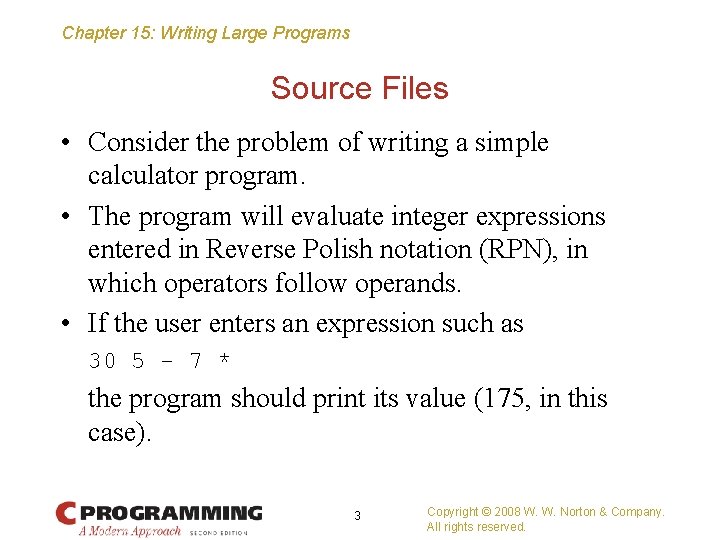 Chapter 15: Writing Large Programs

Source Files

• Consider the problem of writing a simple calculator program.

• The program will evaluate integer expressions entered in Reverse Polish notation (RPN), in which operators follow operands.

• If the user enters an expression such as

30 5 - 7 *

the program should print its value (175, in this case).

C PROGRAMMING A Modern Approach SECOND EDITION

3

Copyright © 2008 W. W. Norton & Company. All rights reserved.